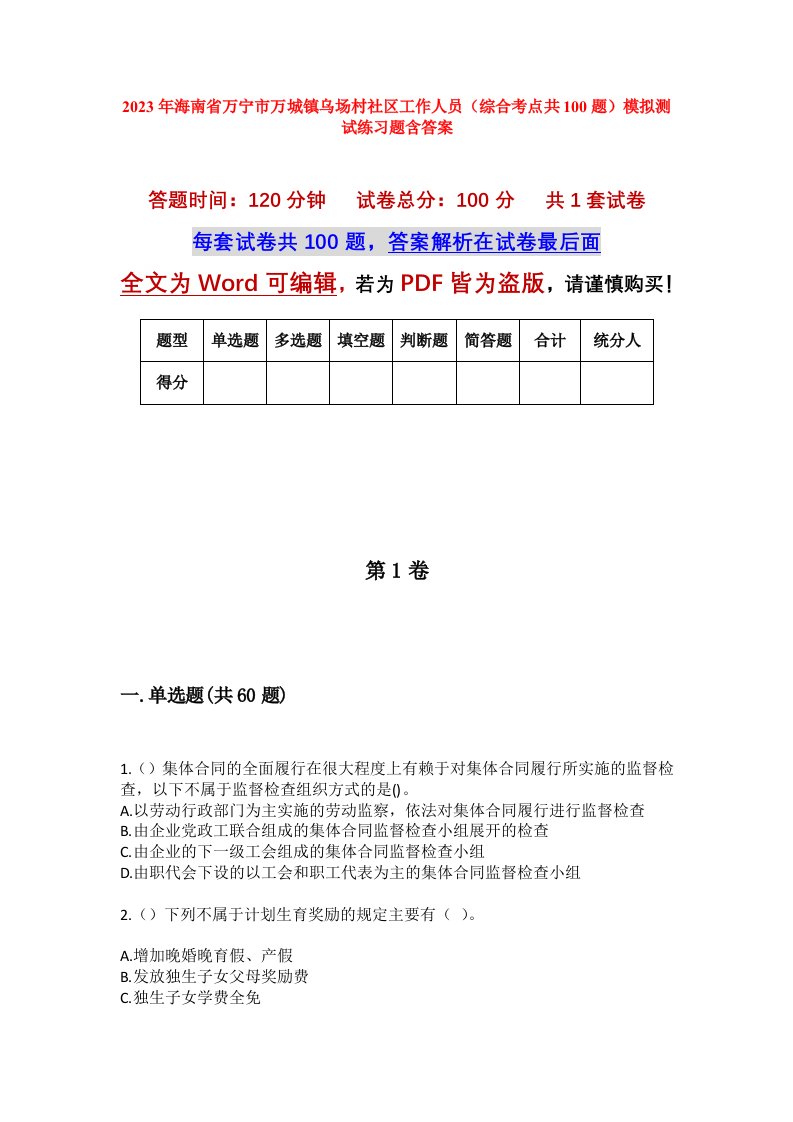 2023年海南省万宁市万城镇乌场村社区工作人员（综合考点共100题）模拟测试练习题含答案

答题时间：120分钟　试卷总分：100分　共1套试卷

每套试卷共100题，答案解析在试卷最后面

全文为Word可编辑，若为PDF皆为盗版，请谨慎购买！

| 题型 | 单选题 | 多选题 | 填空题 | 判断题 | 简答题 | 合计 | 统分人 |
|---|---|---|---|---|---|---|---|
| 得分 | | | | | | | |

第1卷

一.单选题(共60题)

1.（）集体合同的全面履行在很大程度上有赖于对集体合同履行所实施的监督检查，以下不属于监督检查组织方式的是()。
A.以劳动行政部门为主实施的劳动监察，依法对集体合同履行进行监督检查
B.由企业党政工联合组成的集体合同监督检查小组展开的检查
C.由企业的下一级工会组成的集体合同监督检查小组
D.由职代会下设的以工会和职工代表为主的集体合同监督检查小组

2.（）下列不属于计划生育奖励的规定主要有（ ）。

A.增加晚婚晚育假、产假
B.发放独生子女父母奖励费
C.独生子女学费全免